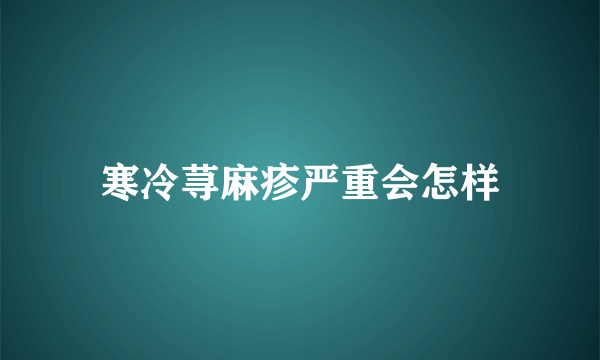 寒冷荨麻疹严重会怎样